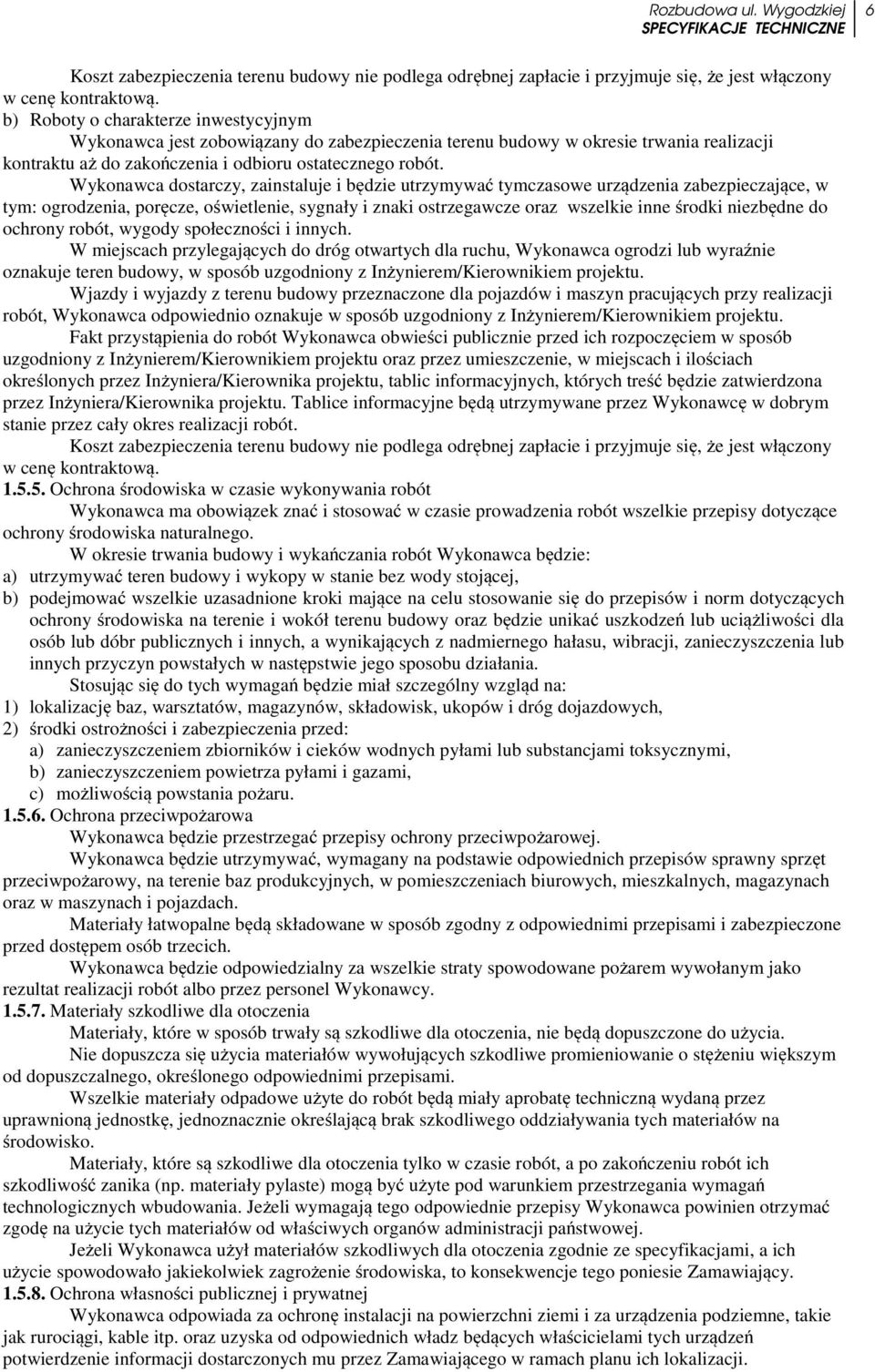 Rozbudowa ul. Wygodzkiej
SPECYFIKACJE TECHNICZNE
6

Koszt zabezpieczenia terenu budowy nie podlega odrębnej zapłacie i przyjmuje się, że jest włączony w cenę kontraktową.
b) Roboty o charakterze inwestycyjnym
Wykonawca jest zobowiązany do zabezpieczenia terenu budowy w okresie trwania realizacji kontraktu aż do zakończenia i odbioru ostatecznego robót.
Wykonawca dostarczy, zainstaluje i będzie utrzymywać tymczasowe urządzenia zabezpieczające, w tym: ogrodzenia, poręcze, oświetlenie, sygnały i znaki ostrzegawcze oraz wszelkie inne środki niezbędne do ochrony robót, wygody społeczności i innych.
W miejscach przylegających do dróg otwartych dla ruchu, Wykonawca ogrodzi lub wyraźnie oznakuje teren budowy, w sposób uzgodniony z Inżynierem/Kierownikiem projektu.
Wjazdy i wyjazdy z terenu budowy przeznaczone dla pojazdów i maszyn pracujących przy realizacji robót, Wykonawca odpowiednio oznakuje w sposób uzgodniony z Inżynierem/Kierownikiem projektu.
Fakt przystąpienia do robót Wykonawca obwieści publicznie przed ich rozpoczęciem w sposób uzgodniony z Inżynierem/Kierownikiem projektu oraz przez umieszczenie, w miejscach i ilościach określonych przez Inżyniera/Kierownika projektu, tablic informacyjnych, których treść będzie zatwierdzona przez Inżyniera/Kierownika projektu. Tablice informacyjne będą utrzymywane przez Wykonawcę w dobrym stanie przez cały okres realizacji robót.
Koszt zabezpieczenia terenu budowy nie podlega odrębnej zapłacie i przyjmuje się, że jest włączony w cenę kontraktową.
1.5.5. Ochrona środowiska w czasie wykonywania robót
Wykonawca ma obowiązek znać i stosować w czasie prowadzenia robót wszelkie przepisy dotyczące ochrony środowiska naturalnego.
W okresie trwania budowy i wykańczania robót Wykonawca będzie:
a) utrzymywać teren budowy i wykopy w stanie bez wody stojącej,
b) podejmować wszelkie uzasadnione kroki mające na celu stosowanie się do przepisów i norm dotyczących ochrony środowiska na terenie i wokół terenu budowy oraz będzie unikać uszkodzeń lub uciążliwości dla osób lub dóbr publicznych i innych, a wynikających z nadmiernego hałasu, wibracji, zanieczyszczenia lub innych przyczyn powstałych w następstwie jego sposobu działania.
Stosując się do tych wymagań będzie miał szczególny wzgląd na:
1) lokalizację baz, warsztatów, magazynów, składowisk, ukopów i dróg dojazdowych,
2) środki ostrożności i zabezpieczenia przed:
a) zanieczyszczeniem zbiorników i cieków wodnych pyłami lub substancjami toksycznymi,
b) zanieczyszczeniem powietrza pyłami i gazami,
c) możliwością powstania pożaru.
1.5.6. Ochrona przeciwpożarowa
Wykonawca będzie przestrzegać przepisy ochrony przeciwpożarowej.
Wykonawca będzie utrzymywać, wymagany na podstawie odpowiednich przepisów sprawny sprzęt przeciwpożarowy, na terenie baz produkcyjnych, w pomieszczeniach biurowych, mieszkalnych, magazynach oraz w maszynach i pojazdach.
Materiały łatwopalne będą składowane w sposób zgodny z odpowiednimi przepisami i zabezpieczone przed dostępem osób trzecich.
Wykonawca będzie odpowiedzialny za wszelkie straty spowodowane pożarem wywołanym jako rezultat realizacji robót albo przez personel Wykonawcy.
1.5.7. Materiały szkodliwe dla otoczenia
Materiały, które w sposób trwały są szkodliwe dla otoczenia, nie będą dopuszczone do użycia.
Nie dopuszcza się użycia materiałów wywołujących szkodliwe promieniowanie o stężeniu większym od dopuszczalnego, określonego odpowiednimi przepisami.
Wszelkie materiały odpadowe użyte do robót będą miały aprobatę techniczną wydaną przez uprawnioną jednostkę, jednoznacznie określającą brak szkodliwego oddziaływania tych materiałów na środowisko.
Materiały, które są szkodliwe dla otoczenia tylko w czasie robót, a po zakończeniu robót ich szkodliwość zanika (np. materiały pylaste) mogą być użyte pod warunkiem przestrzegania wymagań technologicznych wbudowania. Jeżeli wymagają tego odpowiednie przepisy Wykonawca powinien otrzymać zgodę na użycie tych materiałów od właściwych organów administracji państwowej.
Jeżeli Wykonawca użył materiałów szkodliwych dla otoczenia zgodnie ze specyfikacjami, a ich użycie spowodowało jakiekolwiek zagrożenie środowiska, to konsekwencje tego poniesie Zamawiający.
1.5.8. Ochrona własności publicznej i prywatnej
Wykonawca odpowiada za ochronę instalacji na powierzchni ziemi i za urządzenia podziemne, takie jak rurociągi, kable itp. oraz uzyska od odpowiednich władz będących właścicielami tych urządzeń potwierdzenie informacji dostarczonych mu przez Zamawiającego w ramach planu ich lokalizacji.